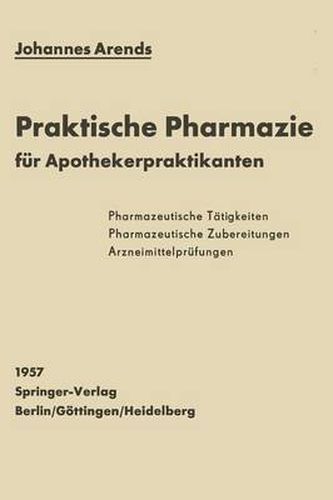 Johannes Arends

Praktische Pharmazie
für Apothekerpraktikanten

Pharmazeutische Tätigkeiten
Pharmazeutische Zubereitungen
Arzneimittelprüfungen

1957
Springer-Verlag
Berlin/Göttingen/Heidelberg